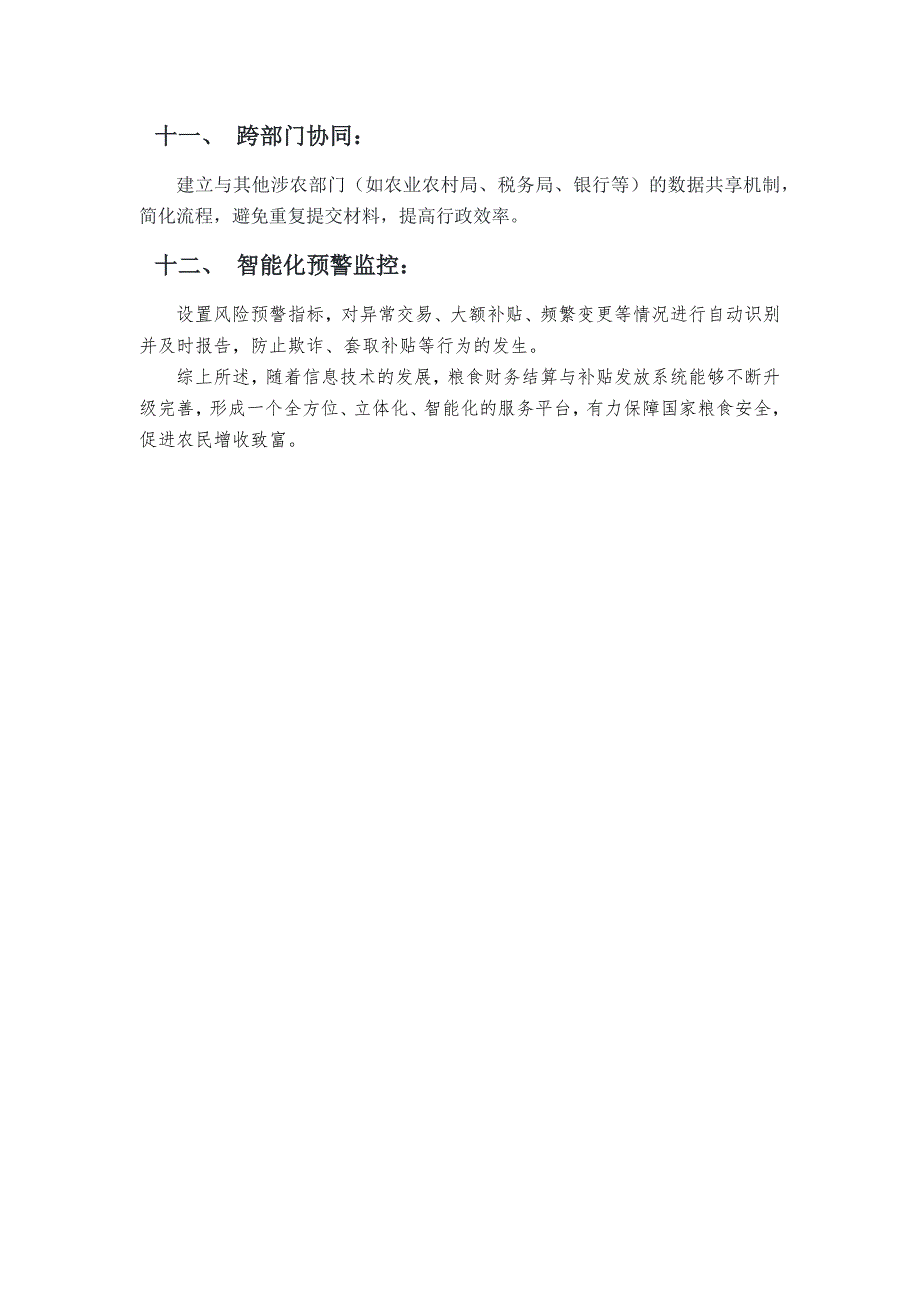 十一、 跨部门协同：

建立与其他涉农部门（如农业农村局、税务局、银行等）的数据共享机制，简化流程，避免重复提交材料，提高行政效率。

十二、 智能化预警监控：

设置风险预警指标，对异常交易、大额补贴、频繁变更等情况进行自动识别并及时报告，防止欺诈、套取补贴等行为的发生。

综上所述，随着信息技术的发展，粮食财务结算与补贴发放系统能够不断升级完善，形成一个全方位、立体化、智能化的服务平台，有力保障国家粮食安全，促进农民增收致富。